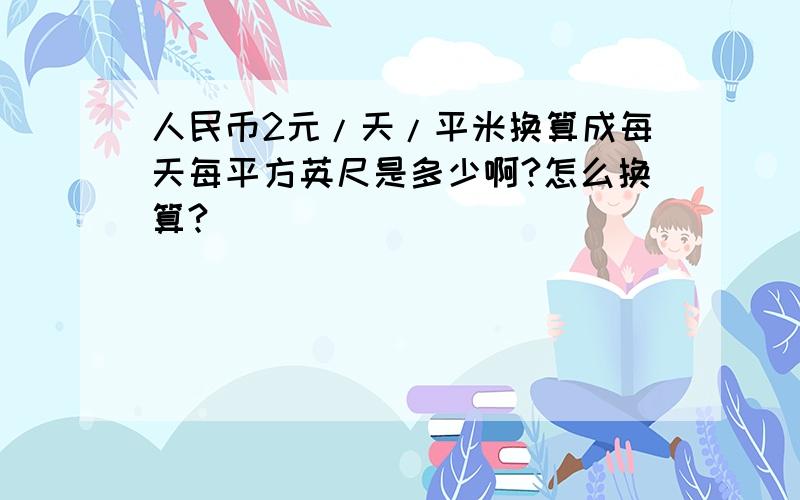 人民币2元/天/平米换算成每天每平方英尺是多少啊?怎么换算?